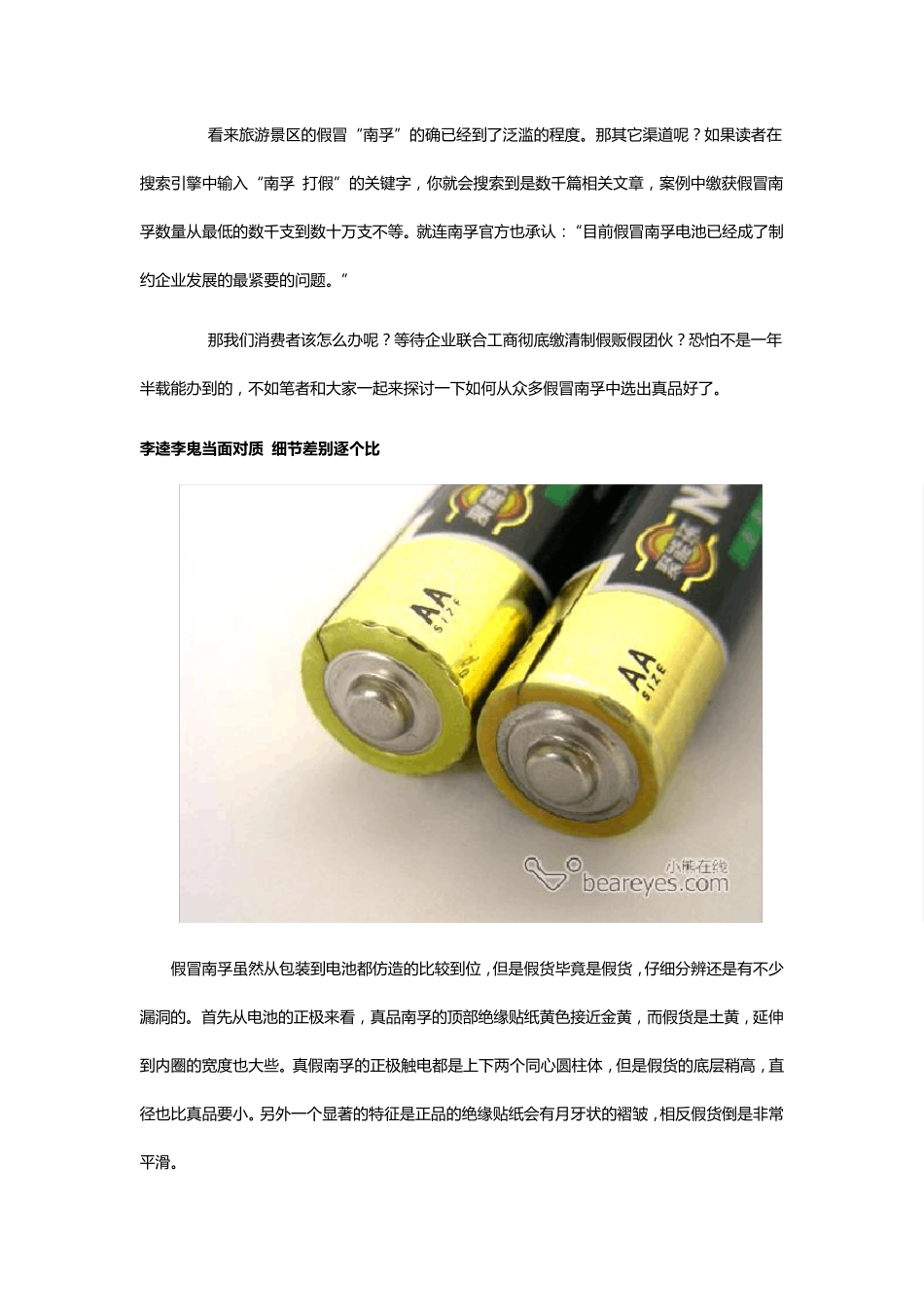 看来旅游景区的假冒“南孚”的确已经到了泛滥的程度。那其它渠道呢？如果读者在搜索引擎中输入“南孚 打假”的关键字，你就会搜索到是数千篇相关文章，案例中缴获假冒南孚数量从最低的数千支到数十万支不等。就连南孚官方也承认：“目前假冒南孚电池已经成了制约企业发展的最紧要的问题。”

那我们消费者该怎么办呢？等待企业联合工商彻底缴清制假贩假团伙？恐怕不是一年半载能办到的，不如笔者和大家一起来探讨一下如何从众多假冒南孚中选出真品好了。

李逵李鬼当面对质 细节差别逐个比

AA SIZE

AA SIZE

小熊在线 beareyes.com

假冒南孚虽然从包装到电池都仿造的比较到位，但是假货毕竟是假货，仔细分辨还是有不少漏洞的。首先从电池的正极来看，真品南孚的顶部绝缘贴纸黄色接近金黄，而假货是土黄，延伸到内圈的宽度也大些。真假南孚的正极触电都是上下两个同心圆柱体，但是假货的底层稍高，直径也比真品要小。另外一个显著的特征是正品的绝缘贴纸会有月牙状的褶皱，相反假货倒是非常平滑。